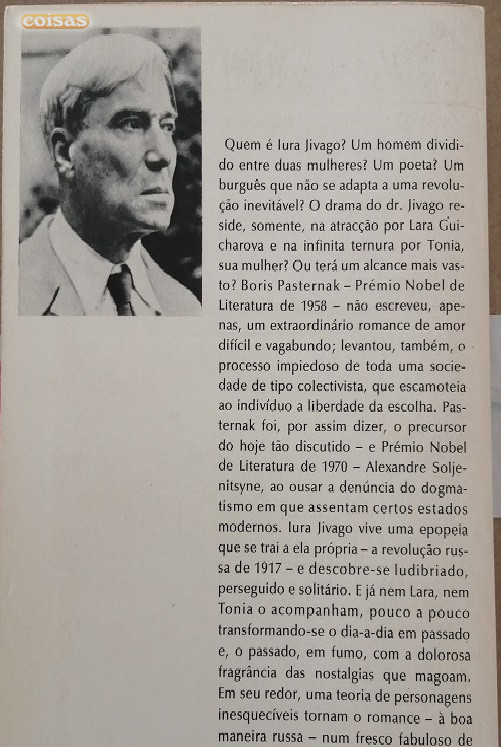 coisas

Quem é Iura Jivago? Um homem dividido entre duas mulheres? Um poeta? Um burguês que não se adapta a uma revolução inevitável? O drama do dr. Jivago reside, somente, na atracção por Lara Guicharova e na infinita ternura por Tonia, sua mulher? Ou terá um alcance mais vasto? Boris Pasternak – Prémio Nobel de Literatura de 1958 – não escreveu, apenas, um extraordinário romance de amor difícil e vagabundo; levantou, também, o processo impiedoso de toda uma sociedade de tipo colectivista, que escamoteia ao indivíduo a liberdade da escolha. Pasternak foi, por assim dizer, o precursor do hoje tão discutido – e Prémio Nobel de Literatura de 1970 – Alexandre Soljenitsyne, ao ousar a denúncia do dogmatismo em que assentam certos estados modernos. Iura Jivago vive uma epopeia que se trai a ela própria – a revolução russa de 1917 – e descobre-se ludibriado, perseguido e solitário. E já nem Lara, nem Tonia o acompanham, pouco a pouco transformando-se o dia-a-dia em passado e, o passado, em fumo, com a dolorosa fragrância das nostalgias que magoam. Em seu redor, uma teoria de personagens inesquecíveis tornam o romance – à boa maneira russa – num fresco fabuloso de